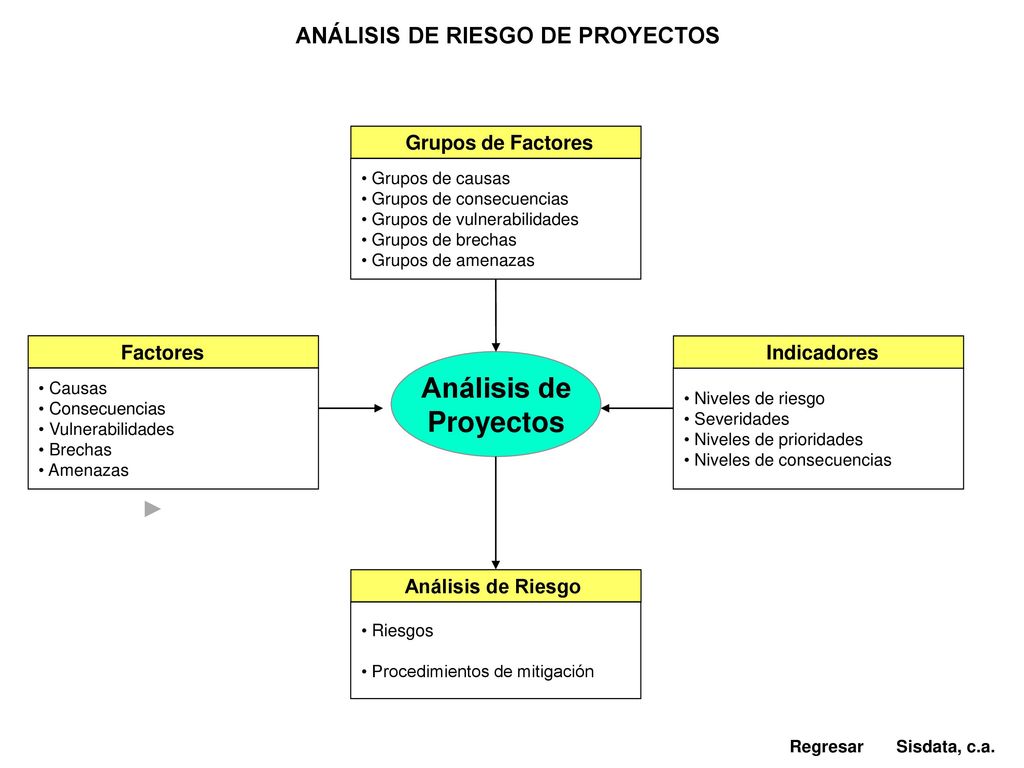 ANÁLISIS DE RIESGO DE PROYECTOS

Grupos de Factores

• Grupos de causas
• Grupos de consecuencias
• Grupos de vulnerabilidades
• Grupos de brechas
• Grupos de amenazas

Factores

• Causas
• Consecuencias
• Vulnerabilidades
• Brechas
• Amenazas

Análisis de Proyectos

Indicadores

• Niveles de riesgo
• Severidades
• Niveles de prioridades
• Niveles de consecuencias

Análisis de Riesgo

• Riesgos

• Procedimientos de mitigación

Regresar Sisdata, c.a.